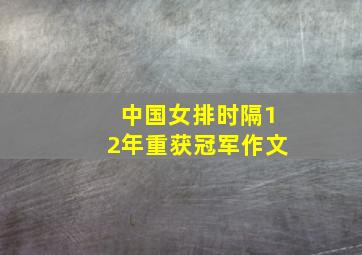 中国女排时隔12年重获冠军作文